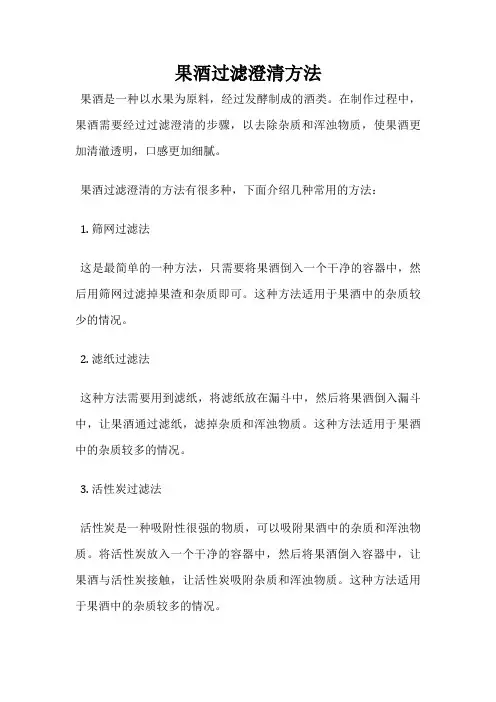 果酒过滤澄清方法

果酒是一种以水果为原料，经过发酵制成的酒类。在制作过程中，果酒需要经过过滤澄清的步骤，以去除杂质和浑浊物质，使果酒更加清澈透明，口感更加细腻。

果酒过滤澄清的方法有很多种，下面介绍几种常用的方法：

1. 筛网过滤法

这是最简单的一种方法，只需要将果酒倒入一个干净的容器中，然后用筛网过滤掉果渣和杂质即可。这种方法适用于果酒中的杂质较少的情况。

2. 滤纸过滤法

这种方法需要用到滤纸，将滤纸放在漏斗中，然后将果酒倒入漏斗中，让果酒通过滤纸，滤掉杂质和浑浊物质。这种方法适用于果酒中的杂质较多的情况。

3. 活性炭过滤法

活性炭是一种吸附性很强的物质，可以吸附果酒中的杂质和浑浊物质。将活性炭放入一个干净的容器中，然后将果酒倒入容器中，让果酒与活性炭接触，让活性炭吸附杂质和浑浊物质。这种方法适用于果酒中的杂质较多的情况。